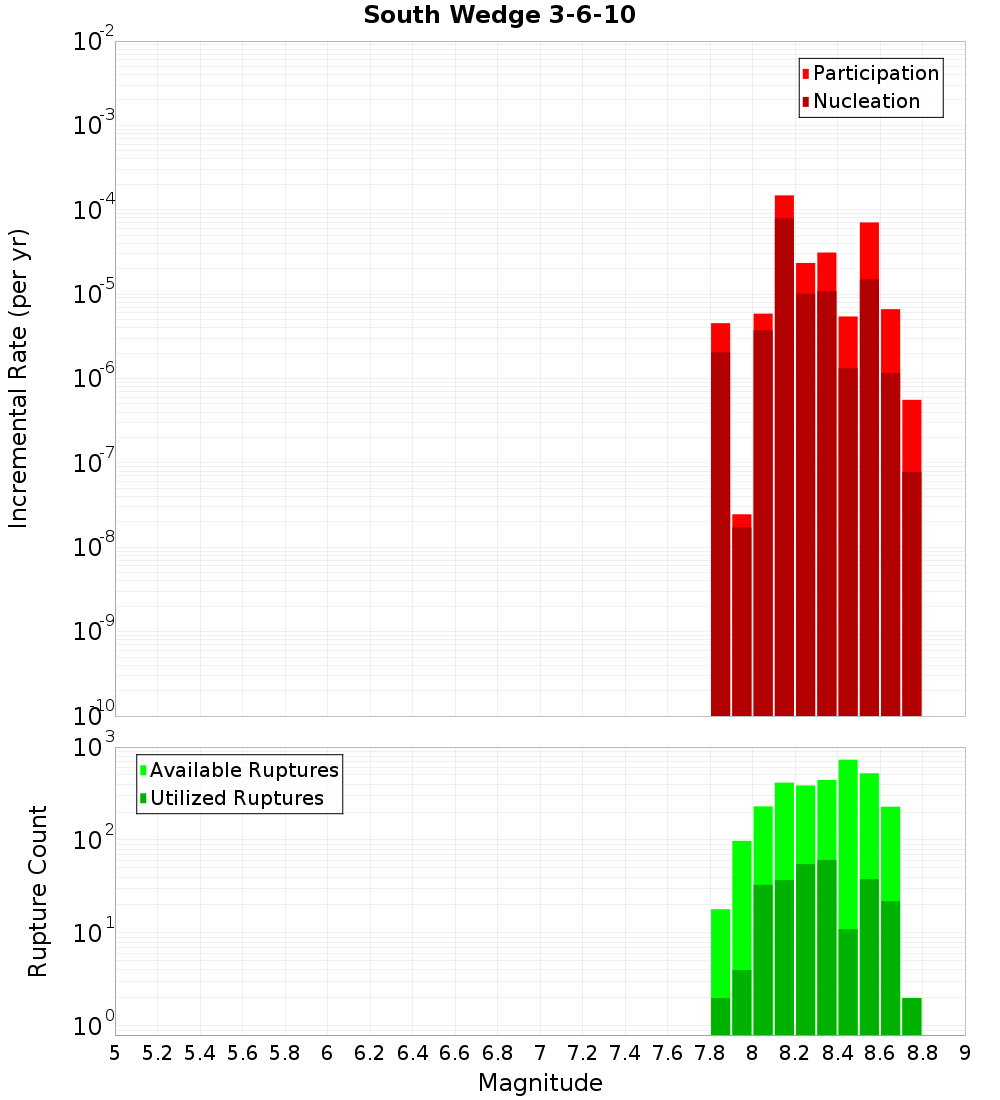 South Wedge 3-6-10

Participation
Nucleation

Incremental Rate (per yr)

$10^{-2}$
$10^{-3}$
$10^{-4}$
$10^{-5}$
$10^{-6}$
$10^{-7}$
$10^{-8}$
$10^{-9}$
$10^{-10}$

Available Ruptures
Utilized Ruptures

Rupture Count

$10^{3}$
$10^{2}$
$10^{1}$
$10^{0}$

5 5.2 5.4 5.6 5.8 6 6.2 6.4 6.6 6.8 7 7.2 7.4 7.6 7.8 8 8.2 8.4 8.6 8.8 9

Magnitude